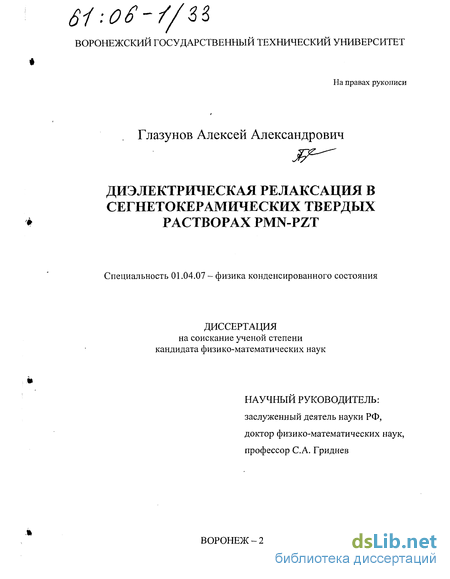 61:06-1/33

ВОРОНЕЖСКИЙ ГОСУДАРСТВЕННЫЙ ТЕХНИЧЕСКИЙ УНИВЕРСИТЕТ

На правах рукописи

Глазунов Алексей Александрович

ДИЭЛЕКТРИЧЕСКАЯ РЕЛАКСАЦИЯ В СЕГНЕТОКЕРАМИЧЕСКИХ ТВЕРДЫХ РАСТВОРАХ PMN-PZT

Специальность 01.04.07 – физика конденсированного состояния

ДИССЕРТАЦИЯ
на соискание ученой степени
кандидата физико-математических наук

НАУЧНЫЙ РУКОВОДИТЕЛЬ:
заслуженный деятель науки РФ,
доктор физико-математических наук,
профессор С.А. Гриднев

ВОРОНЕЖ – 2

dsLib.net
библиотека диссертаций